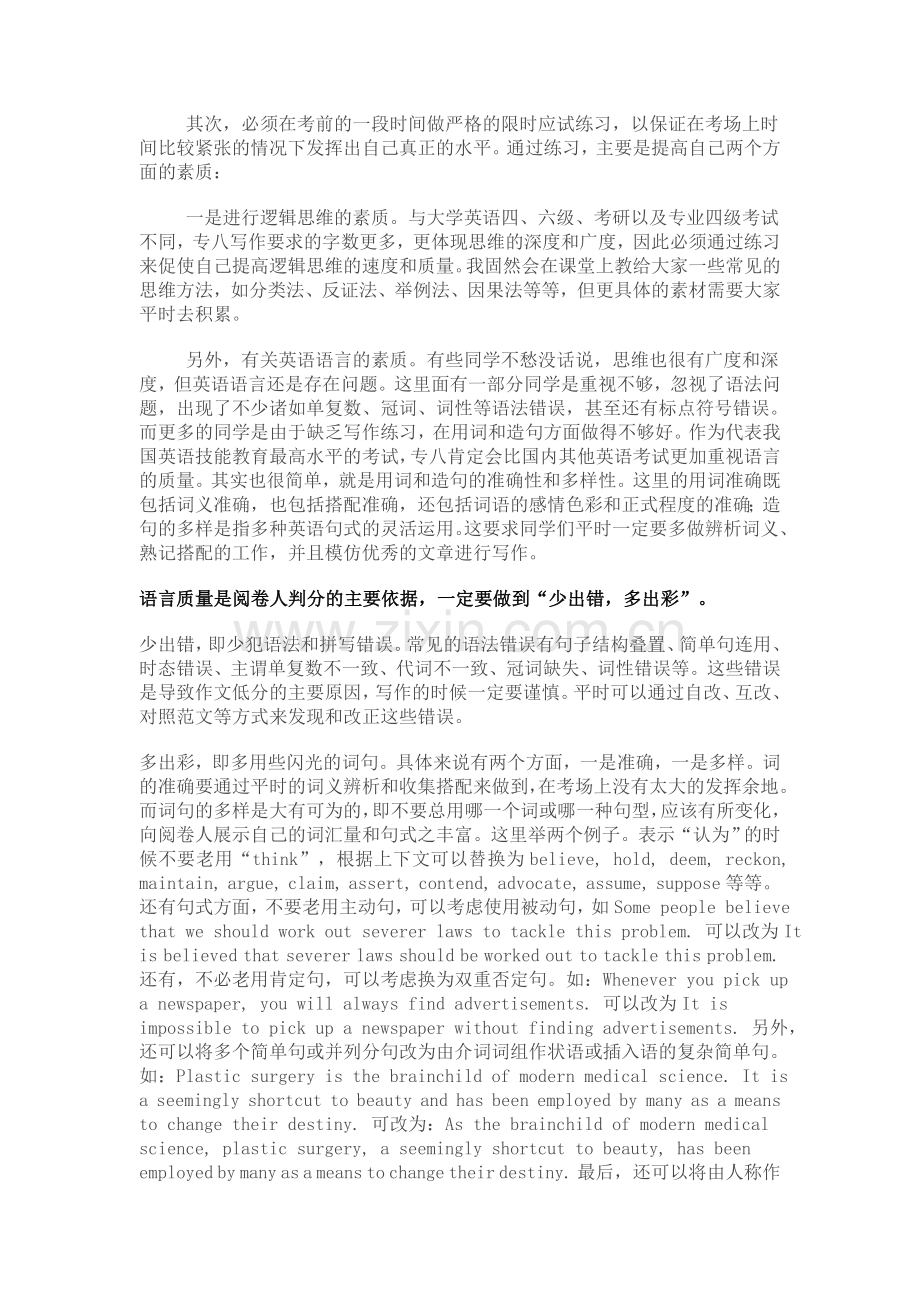 其次，必须在考前的一段时间做严格的限时应试练习，以保证在考场上时间比较紧张的情况下发挥出自己真正的水平。通过练习，主要是提高自己两个方面的素质：

一是进行逻辑思维的素质。与大学英语四、六级、考研以及专业四级考试不同，专八写作要求的字数更多，更体现思维的深度和广度，因此必须通过练习来促使自己提高逻辑思维的速度和质量。我固然会在课堂上教给大家一些常见的思维方法，如分类法、反证法、举例法、因果法等等，但更具体的素材需要大家平时去积累。

另外，有关英语语言的素质。有些同学不愁没话说，思维也很有广度和深度，但英语语言还是存在问题。这里面有一部分同学是重视不够，忽视了语法问题，出现了不少诸如单复数、冠词、词性等语法错误，甚至还有标点符号错误。而更多的同学是由于缺乏写作练习，在用词和造句方面做得不够好。作为代表我国英语技能教育最高水平的考试，专八肯定会比国内其他英语考试更加重视语言的质量。其实也很简单，就是用词和造句的准确性和多样性。这里的用词准确既包括词义准确，也包括搭配准确，还包括词语的感情色彩和正式程度的准确；造句的多样是指多种英语句式的灵活运用。这要求同学们平时一定要多做辨析词义、熟记搭配的工作，并且模仿优秀的文章进行写作。

语言质量是阅卷人判分的主要依据，一定要做到“少出错，多出彩”。

少出错，即少犯语法和拼写错误。常见的语法错误有句子结构叠置、简单句连用、时态错误、主谓单复数不一致、代词不一致、冠词缺失、词性错误等。这些错误是导致作文低分的主要原因，写作的时候一定要谨慎。平时可以通过自改、互改、对照范文等方式来发现和改正这些错误。

多出彩，即多用些闪光的词句。具体来说有两个方面，一是准确，一是多样。词的准确要通过平时的词义辨析和收集搭配来做到，在考场上没有太大的发挥余地。而词句的多样是大有可为的，即不要总用哪一个词或哪一种句型，应该有所变化，向阅卷人展示自己的词汇量和句式之丰富。这里举两个例子。表示“认为”的时候不要老用“think”，根据上下文可以替换为 believe, hold, deem, reckon, maintain, argue, claim, assert, contend, advocate, assume, suppose 等等。还有句式方面，不要老用主动句，可以考虑使用被动句，如 Some people believe that we should work out severer laws to tackle this problem. 可以改为 It is believed that severer laws should be worked out to tackle this problem. 还有，不必老用肯定句，可以考虑换为双重否定句。如：Whenever you pick up a newspaper, you will always find advertisements. 可以改为 It is impossible to pick up a newspaper without finding advertisements. 另外，还可以将多个简单句或并列分句改为由介词词组作状语或插入语的复杂简单句。如：Plastic surgery is the brainchild of modern medical science. It is a seemingly shortcut to beauty and has been employed by many as a means to change their destiny. 可改为：As the brainchild of modern medical science, plastic surgery, a seemingly shortcut to beauty, has been employed by many as a means to change their destiny. 最后，还可以将由人称作